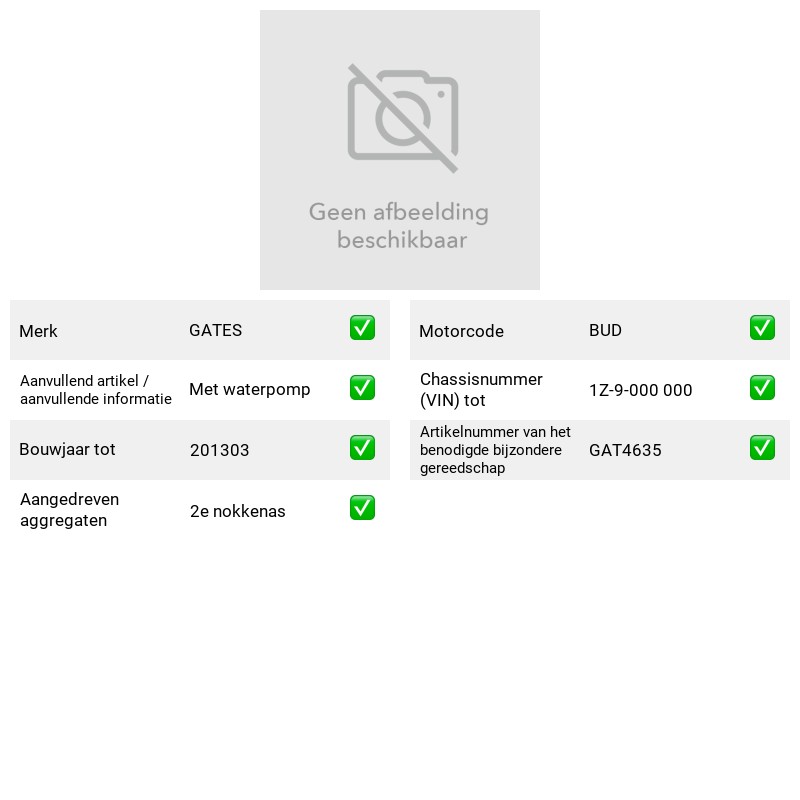 Geen afbeelding beschikbaar

Merk GATES ✅
Aanvullend artikel / aanvullende informatie Met waterpomp ✅
Bouwjaar tot 201303 ✅
Aangedreven aggregaten 2e nokkenas ✅

Motorcode BUD ✅
Chassisnummer (VIN) tot 1Z-9-000 000 ✅
Artikelnummer van het benodigde bijzondere gereedschap GAT4635 ✅